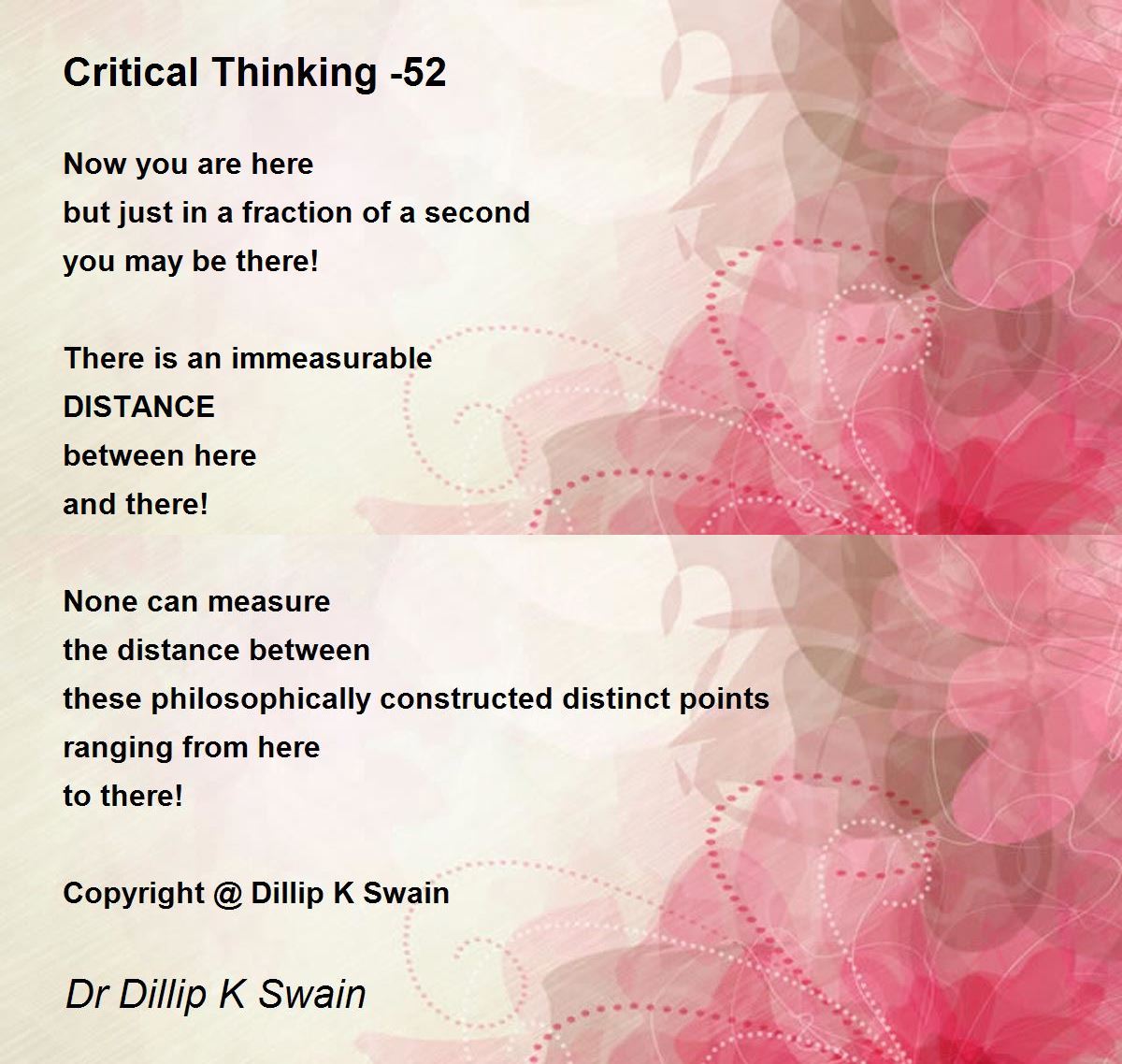 Critical Thinking -52

Now you are here
but just in a fraction of a second
you may be there!

There is an immeasurable
DISTANCE
between here
and there!

None can measure
the distance between
these philosophically constructed distinct points
ranging from here
to there!

Copyright @ Dillip K Swain

Dr Dillip K Swain